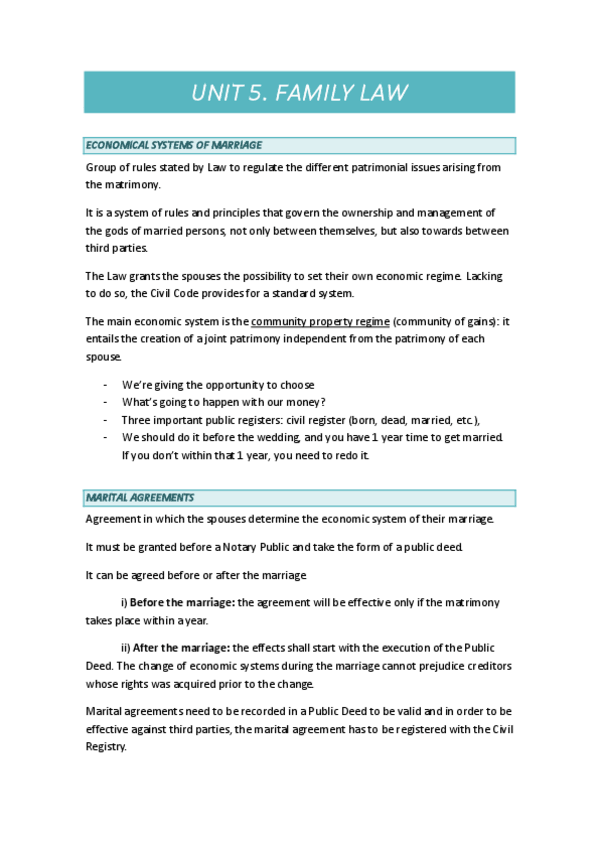 UNIT 5. FAMILY LAW

ECONOMICAL SYSTEMS OF MARRIAGE

Group of rules stated by Law to regulate the different patrimonial issues arising from the matrimony.

It is a system of rules and principles that govern the ownership and management of the gods of married persons, not only between themselves, but also towards between third parties.

The Law grants the spouses the possibility to set their own economic regime. Lacking to do so, the Civil Code provides for a standard system.

The main economic system is the community property regime (community of gains): it entails the creation of a joint patrimony independent from the patrimony of each spouse.

- We're giving the opportunity to choose
- What's going to happen with our money?
- Three important public registers: civil register (born, dead, married, etc.),
- We should do it before the wedding, and you have 1 year time to get married. If you don't within that 1 year, you need to redo it.

MARITAL AGREEMENTS

Agreement in which the spouses determine the economic system of their marriage.

It must be granted before a Notary Public and take the form of a public deed.

It can be agreed before or after the marriage

i) Before the marriage: the agreement will be effective only if the matrimony takes place within a year.

ii) After the marriage: the effects shall start with the execution of the Public Deed. The change of economic systems during the marriage cannot prejudice creditors whose rights was acquired prior to the change.

Marital agreements need to be recorded in a Public Deed to be valid and in order to be effective against third parties, the marital agreement has to be registered with the Civil Registry.